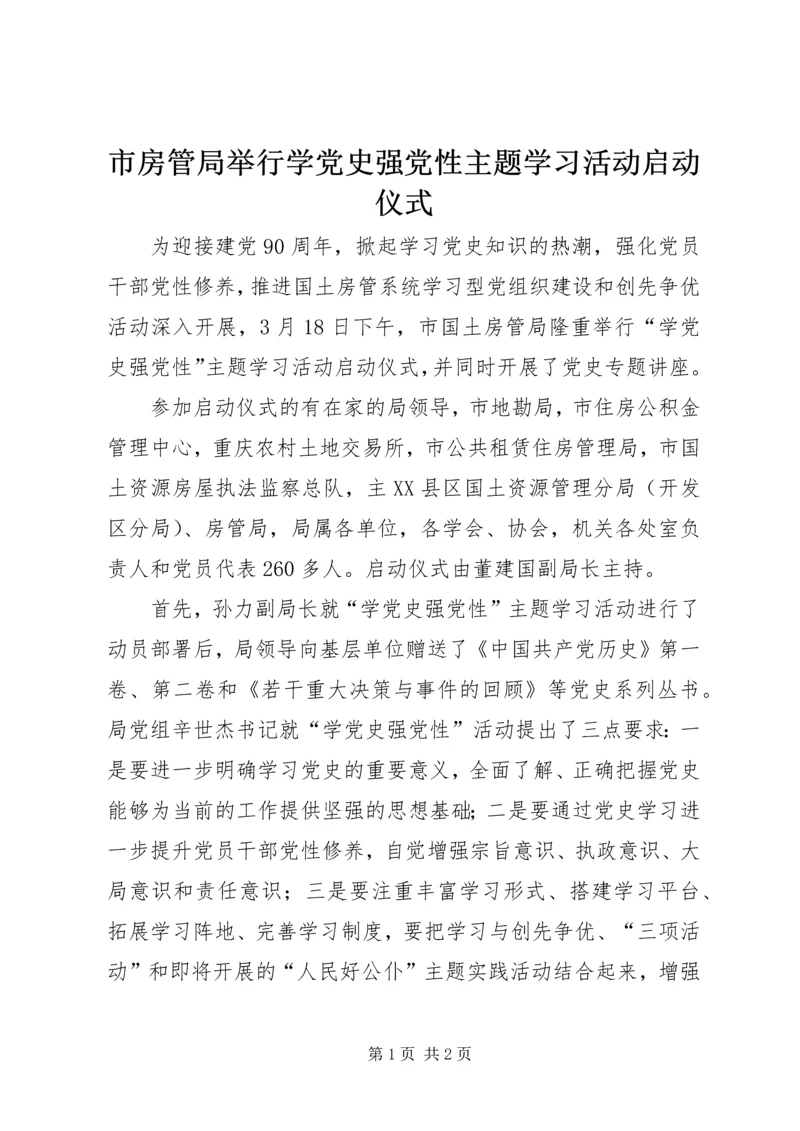 市房管局举行学党史强党性主题学习活动启动仪式

为迎接建党90周年，掀起学习党史知识的热潮，强化党员干部党性修养，推进国土房管系统学习型党组织建设和创先争优活动深入开展，3月18日下午，市国土房管局隆重举行“学党史强党性”主题学习活动启动仪式，并同时开展了党史专题讲座。

参加启动仪式的有在家的局领导，市地勘局，市住房公积金管理中心，重庆农村土地交易所，市公共租赁住房管理局，市国土资源房屋执法监察总队，主XX县区国土资源管理分局（开发区分局）、房管局，局属各单位，各学会、协会，机关各处室负责人和党员代表260多人。启动仪式由董建国副局长主持。

首先，孙力副局长就“学党史强党性”主题学习活动进行了动员部署后，局领导向基层单位赠送了《中国共产党历史》第一卷、第二卷和《若干重大决策与事件的回顾》等党史系列丛书。局党组辛世杰书记就“学党史强党性”活动提出了三点要求：一是要进一步明确学习党史的重要意义，全面了解、正确把握党史能够为当前的工作提供坚强的思想基础；二是要通过党史学习进一步提升党员干部党性修养，自觉增强宗旨意识、执政意识、大局意识和责任意识；三是要注重丰富学习形式、搭建学习平台、拓展学习阵地、完善学习制度，要把学习与创先争优、“三项活动”和即将开展的“人民好公仆”主题实践活动结合起来，增强

第1页 共2页